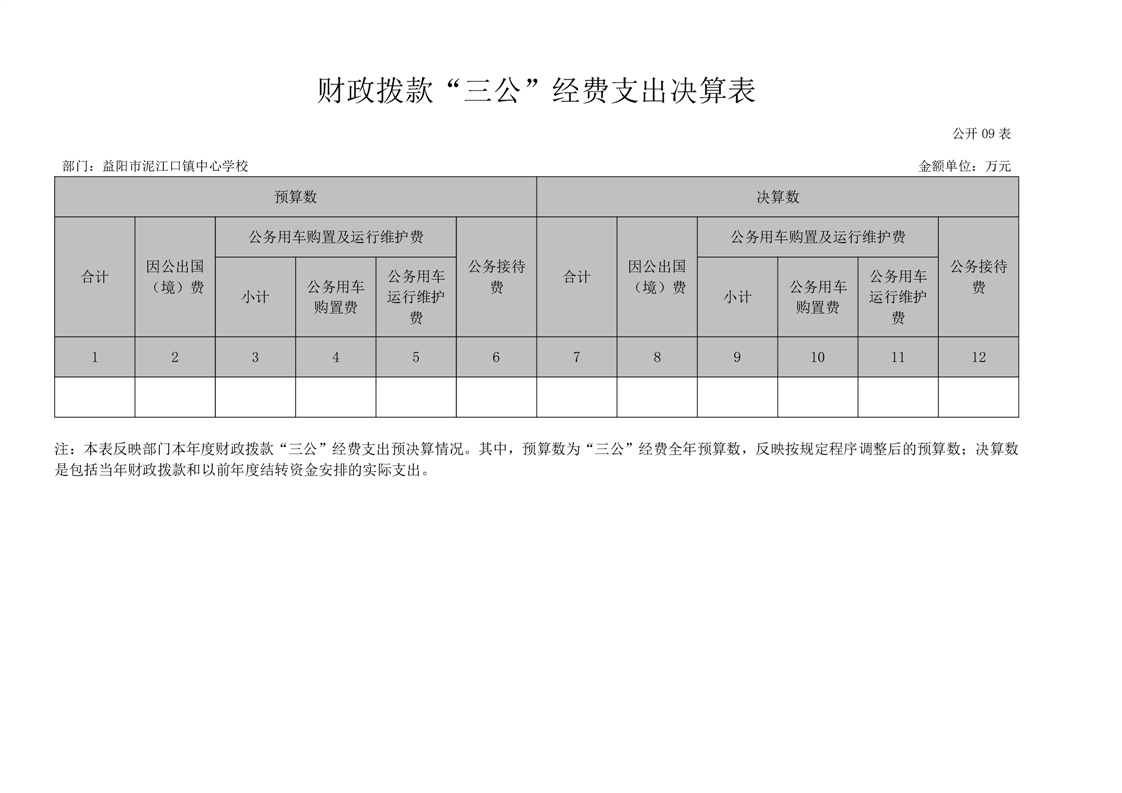 财政拨款“三公”经费支出决算表

公开 09 表

部门：益阳市泥江口镇中心学校

金额单位：万元

| 预算数 | | | | | | 决算数 | | | | | |
|---|---|---|---|---|---|---|---|---|---|---|---|
| 合计 | 因公出国（境）费 | 公务用车购置及运行维护费 | | | 公务接待费 | 合计 | 因公出国（境）费 | 公务用车购置及运行维护费 | | | 公务接待费 |
| | | 小计 | 公务用车购置费 | 公务用车运行维护费 | | | | 小计 | 公务用车购置费 | 公务用车运行维护费 | |
| 1 | 2 | 3 | 4 | 5 | 6 | 7 | 8 | 9 | 10 | 11 | 12 |
| | | | | | | | | | | | |

注：本表反映部门本年度财政拨款“三公”经费支出预决算情况。其中，预算数为“三公”经费全年预算数，反映按规定程序调整后的预算数；决算数是包括当年财政拨款和以前年度结转资金安排的实际支出。